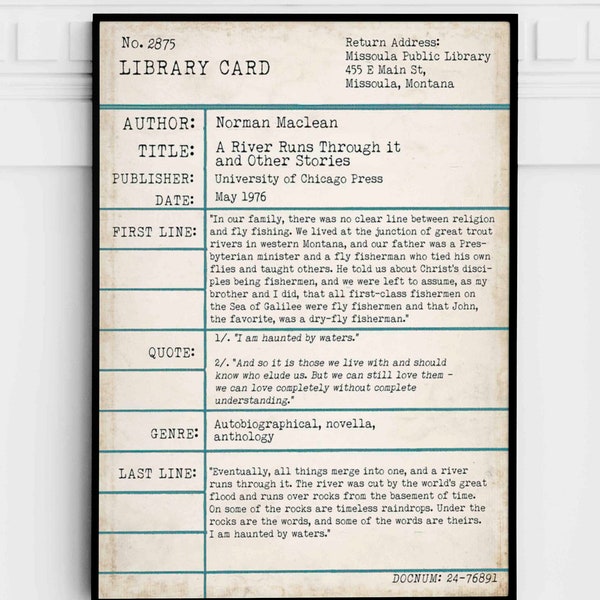 No. 2875
LIBRARY CARD

Return Address:
Missoula Public Library
455 E Main St,
Missoula, Montana

AUTHOR: Norman Maclean

TITLE: A River Runs Through it and Other Stories

PUBLISHER: University of Chicago Press

DATE: May 1976

FIRST LINE: "In our family, there was no clear line between religion and fly fishing. We lived at the junction of great trout rivers in western Montana, and our father was a Presbyterian minister and a fly fisherman who tied his own flies and taught others. He told us about Christ's disciples being fishermen, and we were left to assume, as my brother and I did, that all first-class fishermen on the Sea of Galilee were fly fishermen and that John, the favorite, was a dry-fly fisherman."

QUOTE: 1/. "I am haunted by waters."

2/. "And so it is those we live with and should know who elude us. But we can still love them - we can love completely without complete understanding."

GENRE: Autobiographical, novella, anthology

LAST LINE: "Eventually, all things merge into one, and a river runs through it. The river was cut by the world's great flood and runs over rocks from the basement of time. On some of the rocks are timeless raindrops. Under the rocks are the words, and some of the words are theirs. I am haunted by waters."

DOCNUM: 24-76891